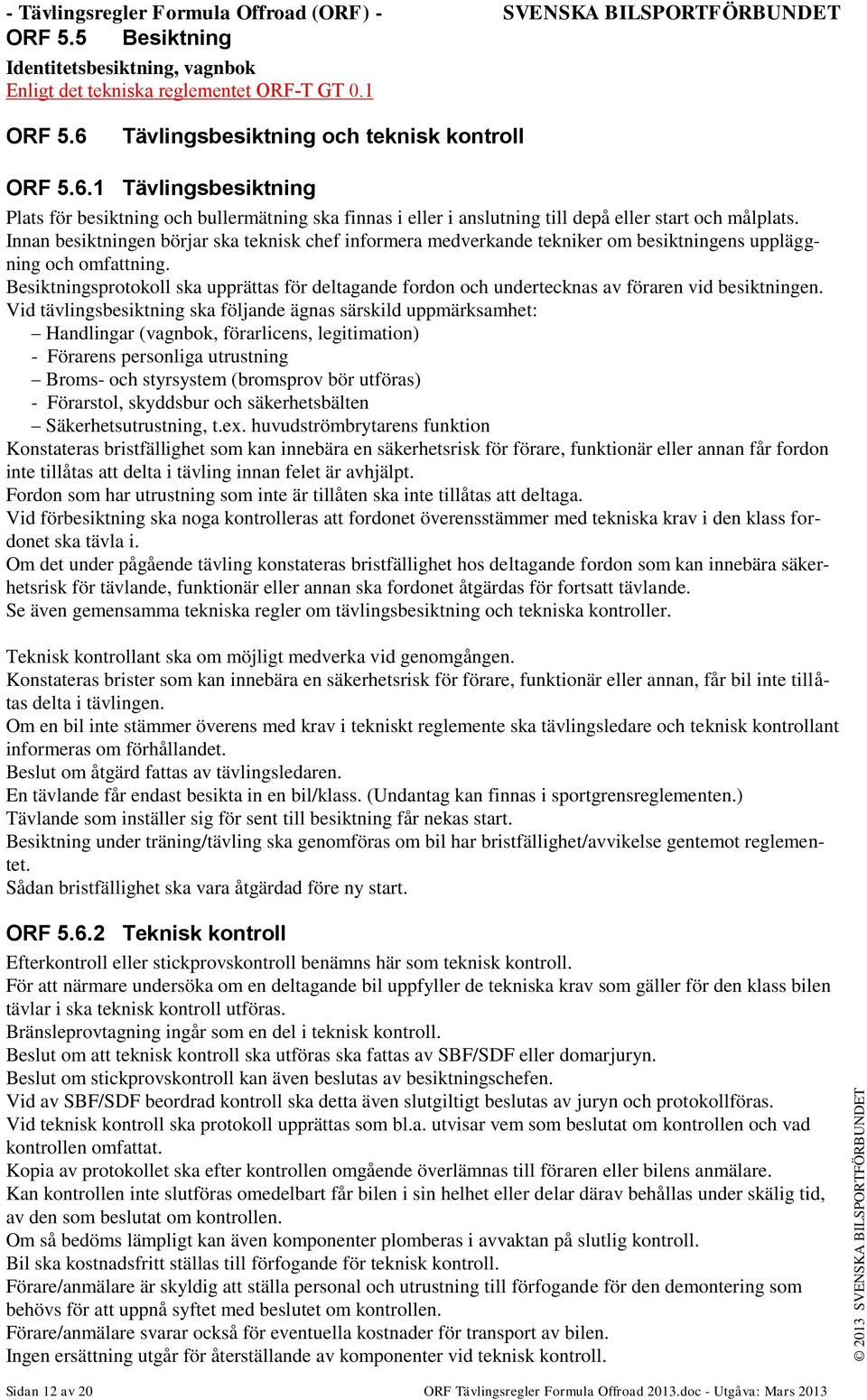 - Tävlingsregler Formula Offroad (ORF) - SVENSKA BILSPORTFÖRBUNDET

ORF 5.5 Besiktning

Identitetsbesiktning, vagnbok
Enligt det tekniska reglementet ORF-T GT 0.1

ORF 5.6 Tävlingsbesiktning och teknisk kontroll

ORF 5.6.1 Tävlingsbesiktning

Plats för besiktning och bullermätning ska finnas i eller i anslutning till depå eller start och målplats.
Innan besiktningen börjar ska teknisk chef informera medverkande tekniker om besiktningens uppläggning och omfattning.
Besiktningsprotokoll ska upprättas för deltagande fordon och undertecknas av föraren vid besiktningen.
Vid tävlingsbesiktning ska följande ägnas särskild uppmärksamhet:
– Handlingar (vagnbok, förarlicens, legitimation)
- Förarens personliga utrustning
– Broms- och styrsystem (bromsprov bör utföras)
- Förarstol, skyddsbur och säkerhetsbälten
– Säkerhetsutrustning, t.ex. huvudströmbrytarens funktion
Konstateras bristfällighet som kan innebära en säkerhetsrisk för förare, funktionär eller annan får fordon inte tillåtas att delta i tävling innan felet är avhjälpt.
Fordon som har utrustning som inte är tillåten ska inte tillåtas att deltaga.
Vid förbesiktning ska noga kontrolleras att fordonet överensstämmer med tekniska krav i den klass fordonet ska tävla i.
Om det under pågående tävling konstateras bristfällighet hos deltagande fordon som kan innebära säkerhetsrisk för tävlande, funktionär eller annan ska fordonet åtgärdas för fortsatt tävlande.
Se även gemensamma tekniska regler om tävlingsbesiktning och tekniska kontroller.

Teknisk kontrollant ska om möjligt medverka vid genomgången.
Konstateras brister som kan innebära en säkerhetsrisk för förare, funktionär eller annan, får bil inte tillåtas delta i tävlingen.
Om en bil inte stämmer överens med krav i tekniskt reglemente ska tävlingsledare och teknisk kontrollant informeras om förhållandet.
Beslut om åtgärd fattas av tävlingsledaren.
En tävlande får endast besikta in en bil/klass. (Undantag kan finnas i sportgrensreglementen.)
Tävlande som inställer sig för sent till besiktning får nekas start.
Besiktning under träning/tävling ska genomföras om bil har bristfällighet/avvikelse gentemot reglementet.
Sådan bristfällighet ska vara åtgärdad före ny start.

ORF 5.6.2 Teknisk kontroll

Efterkontroll eller stickprovskontroll benämns här som teknisk kontroll.
För att närmare undersöka om en deltagande bil uppfyller de tekniska krav som gäller för den klass bilen tävlar i ska teknisk kontroll utföras.
Bränsleprovtagning ingår som en del i teknisk kontroll.
Beslut om att teknisk kontroll ska utföras ska fattas av SBF/SDF eller domarjuryn.
Beslut om stickprovskontroll kan även beslutas av besiktningschefen.
Vid av SBF/SDF beordrad kontroll ska detta även slutgiltigt beslutas av juryn och protokollföras.
Vid teknisk kontroll ska protokoll upprättas som bl.a. utvisar vem som beslutat om kontrollen och vad kontrollen omfattat.
Kopia av protokollet ska efter kontrollen omgående överlämnas till föraren eller bilens anmälare.
Kan kontrollen inte slutföras omedelbart får bilen i sin helhet eller delar därav behållas under skälig tid, av den som beslutat om kontrollen.
Om så bedöms lämpligt kan även komponenter plomberas i avvaktan på slutlig kontroll.
Bil ska kostnadsfritt ställas till förfogande för teknisk kontroll.
Förare/anmälare är skyldig att ställa personal och utrustning till förfogande för den demontering som behövs för att uppnå syftet med beslutet om kontrollen.
Förare/anmälare svarar också för eventuella kostnader för transport av bilen.
Ingen ersättning utgår för återställande av komponenter vid teknisk kontroll.

© 2013 SVENSKA BILSPORTFÖRBUNDET

Sidan 12 av 20 ORF Tävlingsregler Formula Offroad 2013.doc - Utgåva: Mars 2013